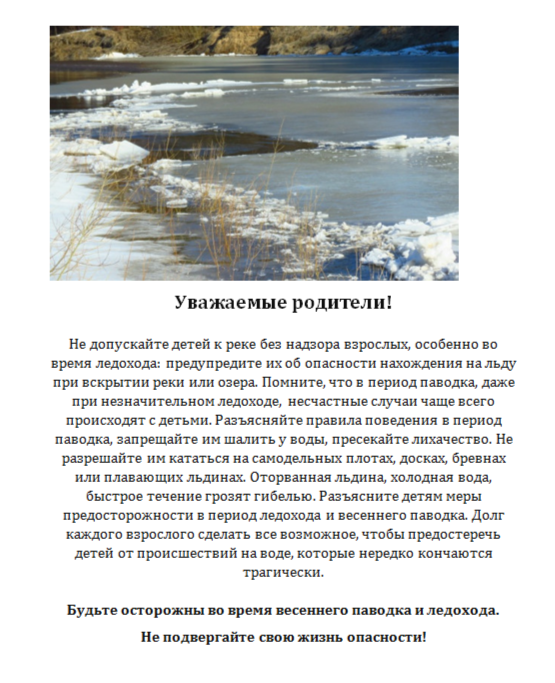 Уважаемые родители!

Не допускайте детей к реке без надзора взрослых, особенно во время ледохода: предупредите их об опасности нахождения на льду при вскрытии реки или озера. Помните, что в период паводка, даже при незначительном ледоходе, несчастные случаи чаще всего происходят с детьми. Разъясняйте правила поведения в период паводка, запрещайте им шалить у воды, пресекайте лихачество. Не разрешайте им кататься на самодельных плотах, досках, бревнах или плавающих льдинах. Оторванная льдина, холодная вода, быстрое течение грозят гибелью. Разъясните детям меры предосторожности в период ледохода и весеннего паводка. Долг каждого взрослого сделать все возможное, чтобы предостеречь детей от происшествий на воде, которые нередко кончаются трагически.

Будьте осторожны во время весеннего паводка и ледохода.

Не подвергайте свою жизнь опасности!